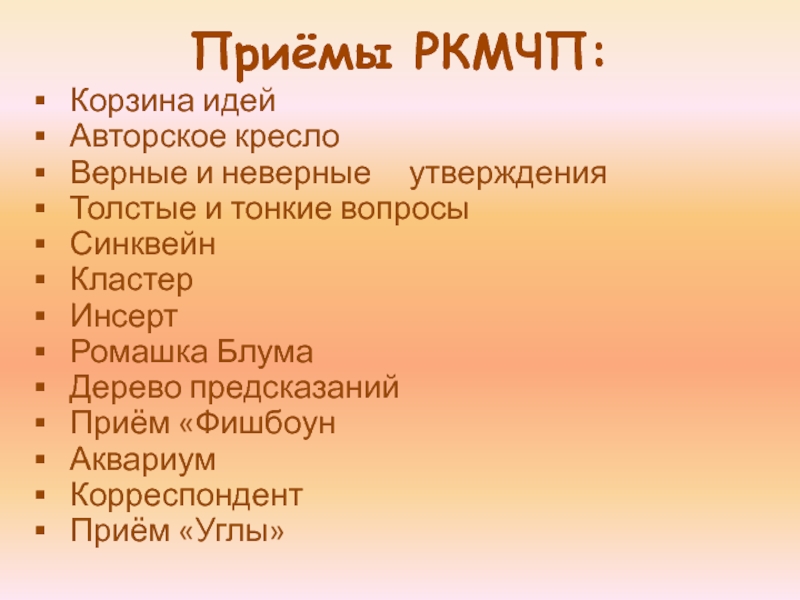 Приёмы РКМЧП:

• Корзина идей
• Авторское кресло
• Верные и неверные утверждения
• Толстые и тонкие вопросы
• Синквейн
• Кластер
• Инсерт
• Ромашка Блума
• Дерево предсказаний
• Приём «Фишбоун
• Аквариум
• Корреспондент
• Приём «Углы»